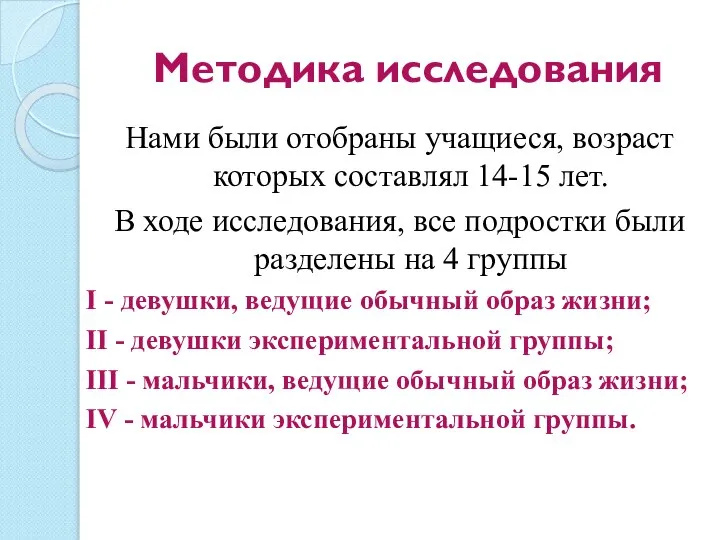 Методика исследования

Нами были отобраны учащиеся, возраст которых составлял 14-15 лет.

В ходе исследования, все подростки были разделены на 4 группы

I - девушки, ведущие обычный образ жизни;

II - девушки экспериментальной группы;

III - мальчики, ведущие обычный образ жизни;

IV - мальчики экспериментальной группы.